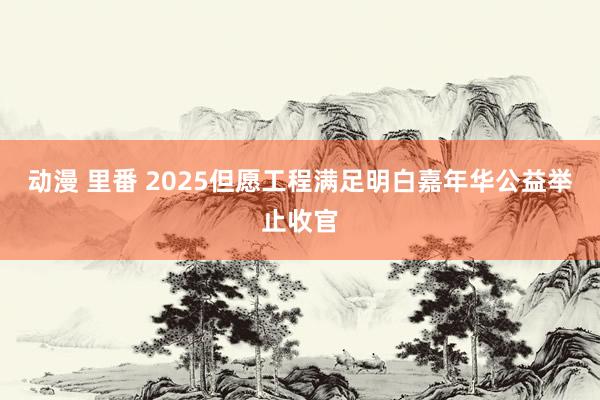 动漫 里番 2025但愿工程满足明白嘉年华公益举止收官